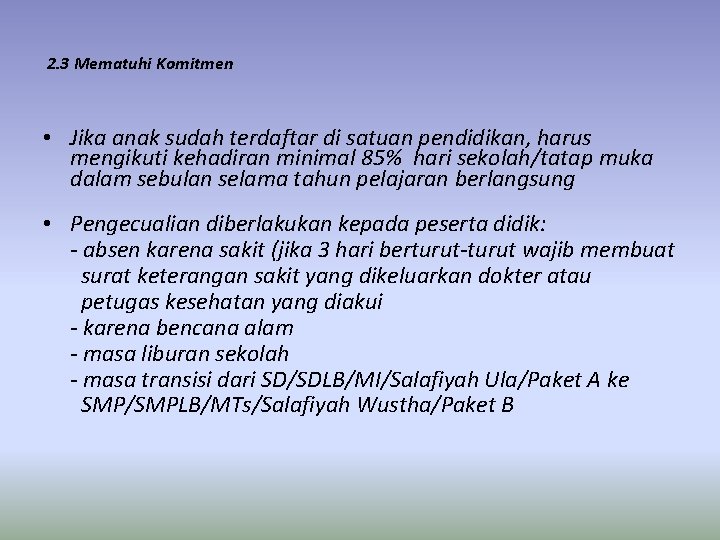 2.3 Mematuhi Komitmen

• Jika anak sudah terdaftar di satuan pendidikan, harus mengikuti kehadiran minimal 85% hari sekolah/tatap muka dalam sebulan selama tahun pelajaran berlangsung

• Pengecualian diberlakukan kepada peserta didik:
- absen karena sakit (jika 3 hari berturut-turut wajib membuat surat keterangan sakit yang dikeluarkan dokter atau petugas kesehatan yang diakui
- karena bencana alam
- masa liburan sekolah
- masa transisi dari SD/SDLB/MI/Salafiyah Ula/Paket A ke SMP/SMPLB/MTs/Salafiyah Wustha/Paket B